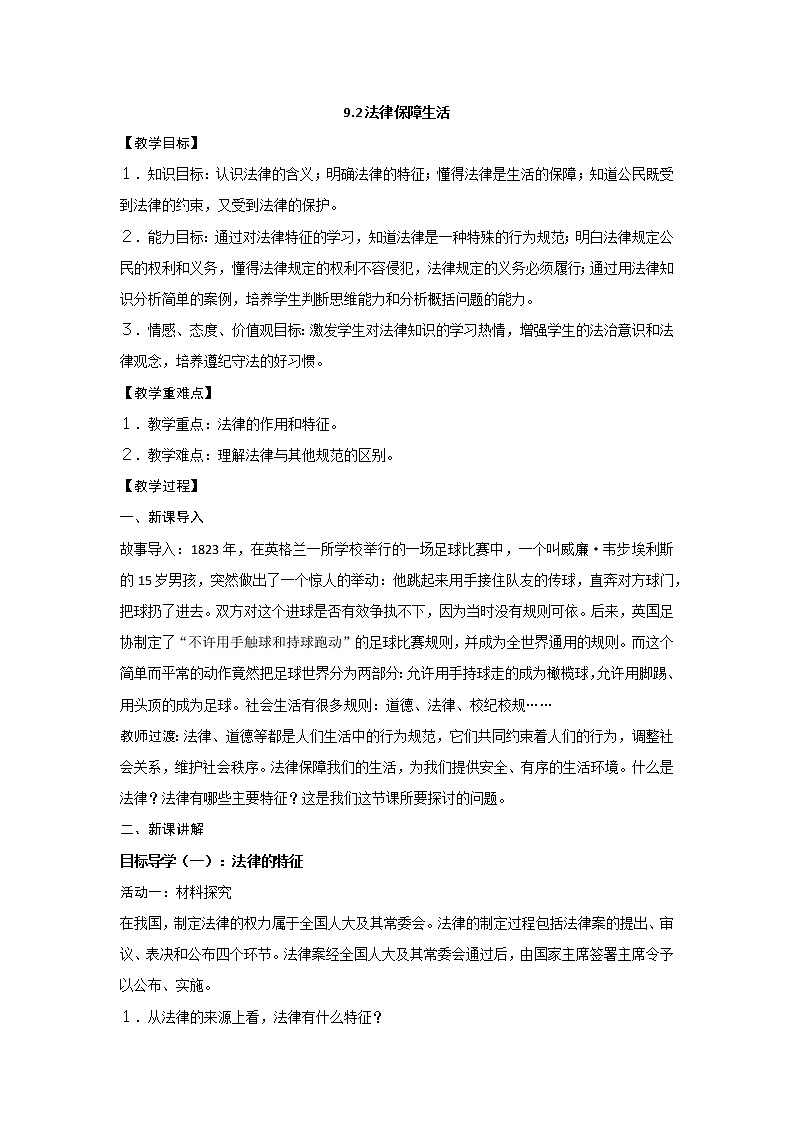 9.2法律保障生活

【教学目标】

1．知识目标：认识法律的含义；明确法律的特征；懂得法律是生活的保障；知道公民既受到法律的约束，又受到法律的保护。

2．能力目标：通过对法律特征的学习，知道法律是一种特殊的行为规范；明白法律规定公民的权利和义务，懂得法律规定的权利不容侵犯，法律规定的义务必须履行；通过用法律知识分析简单的案例，培养学生判断思维能力和分析概括问题的能力。

3．情感、态度、价值观目标：激发学生对法律知识的学习热情，增强学生的法治意识和法律观念，培养遵纪守法的好习惯。

【教学重难点】

1．教学重点：法律的作用和特征。

2．教学难点：理解法律与其他规范的区别。

【教学过程】

一、新课导入

故事导入：1823年，在英格兰一所学校举行的一场足球比赛中，一个叫威廉·韦步埃利斯的15岁男孩，突然做出了一个惊人的举动：他跳起来用手接住队友的传球，直奔对方球门，把球扔了进去。双方对这个进球是否有效争执不下，因为当时没有规则可依。后来，英国足协制定了“不许用手触球和持球跑动”的足球比赛规则，并成为全世界通用的规则。而这个简单而平常的动作竟然把足球世界分为两部分：允许用手持球走的成为橄榄球，允许用脚踢、用头顶的成为足球。社会生活有很多规则：道德、法律、校纪校规……

教师过渡：法律、道德等都是人们生活中的行为规范，它们共同约束着人们的行为，调整社会关系，维护社会秩序。法律保障我们的生活，为我们提供安全、有序的生活环境。什么是法律？法律有哪些主要特征？这是我们这节课所要探讨的问题。

二、新课讲解

目标导学（一）：法律的特征

活动一：材料探究

在我国，制定法律的权力属于全国人大及其常委会。法律的制定过程包括法律案的提出、审议、表决和公布四个环节。法律案经全国人大及其常委会通过后，由国家主席签署主席令予以公布、实施。

1．从法律的来源上看，法律有什么特征？